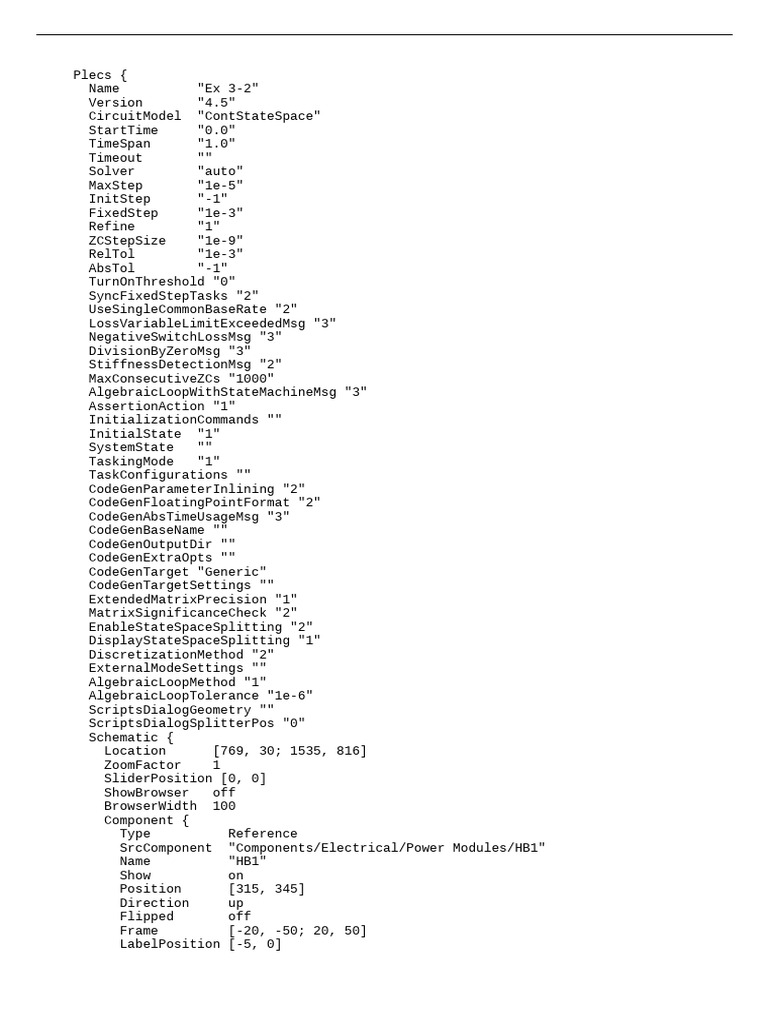 Plecs {
  Name          "Ex 3-2"
  Version       "4.5"
  CircuitModel  "ContStateSpace"
  StartTime     "0.0"
  TimeSpan      "1.0"
  Timeout       ""
  Solver        "auto"
  MaxStep       "1e-5"
  InitStep      "-1"
  FixedStep     "1e-3"
  Refine        "1"
  ZCStepSize    "1e-9"
  RelTol        "1e-3"
  AbsTol        "-1"
  TurnOnThreshold "0"
  SyncFixedStepTasks "2"
  UseSingleCommonBaseRate "2"
  LossVariableLimitExceededMsg "3"
  NegativeSwitchLossMsg "3"
  DivisionByZeroMsg "3"
  StiffnessDetectionMsg "2"
  MaxConsecutiveZCs "1000"
  AlgebraicLoopWithStateMachineMsg "3"
  AssertionAction "1"
  InitializationCommands ""
  InitialState  "1"
  SystemState   ""
  TaskingMode   "1"
  TaskConfigurations ""
  CodeGenParameterInlining "2"
  CodeGenFloatingPointFormat "2"
  CodeGenAbsTimeUsageMsg "3"
  CodeGenBaseName ""
  CodeGenOutputDir ""
  CodeGenExtraOpts ""
  CodeGenTarget "Generic"
  CodeGenTargetSettings ""
  ExtendedMatrixPrecision "1"
  MatrixSignificanceCheck "2"
  EnableStateSpaceSplitting "2"
  DisplayStateSpaceSplitting "1"
  DiscretizationMethod "2"
  ExternalModeSettings ""
  AlgebraicLoopMethod "1"
  AlgebraicLoopTolerance "1e-6"
  ScriptsDialogGeometry ""
  ScriptsDialogSplitterPos "0"
  Schematic {
    Location      [769, 30; 1535, 816]
    ZoomFactor    1
    SliderPosition [0, 0]
    ShowBrowser   off
    BrowserWidth  100
    Component {
      Type          Reference
      SrcComponent  "Components/Electrical/Power Modules/HB1"
      Name          "HB1"
      Show          on
      Position      [315, 345]
      Direction     up
      Flipped       off
      Frame         [-20, -50; 20, 50]
      LabelPosition [-5, 0]